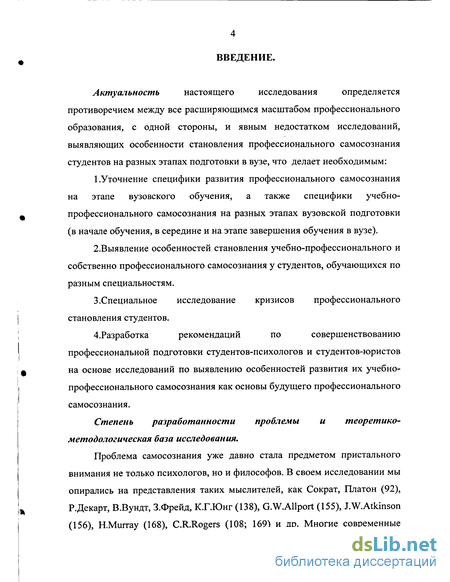 4

ВВЕДЕНИЕ.

Актуальность настоящего исследования определяется противоречием между все расширяющимся масштабом профессионального образования, с одной стороны, и явным недостатком исследований, выявляющих особенности становления профессионального самосознания студентов на разных этапах подготовки в вузе, что делает необходимым:

1.Уточнение специфики развития профессионального самосознания на этапе вузовского обучения, а также специфики учебно-профессионального самосознания на разных этапах вузовской подготовки (в начале обучения, в середине и на этапе завершения обучения в вузе).

2.Выявление особенностей становления учебно-профессионального и собственно профессионального самосознания у студентов, обучающихся по разным специальностям.

3.Специальное исследование кризисов профессионального становления студентов.

4.Разработка рекомендаций по совершенствованию профессиональной подготовки студентов-психологов и студентов-юристов на основе исследований по выявлению особенностей развития их учебно-профессионального самосознания как основы будущего профессионального самосознания.

Степень разработанности проблемы и теоретико-методологическая база исследования.

Проблема самосознания уже давно стала предметом пристального внимания не только психологов, но и философов. В своем исследовании мы опирались на представления таких мыслителей, как Сократ, Платон (92), Р.Декарт, В.Вундт, З.Фрейд, К.Г.Юнг (138), G.W.Allport (155), J.W.Atkinson (156), H.Murray (168), C.R.Rogers (108; 169) и др. Многие современные

dsLib.net
библиотека диссертаций